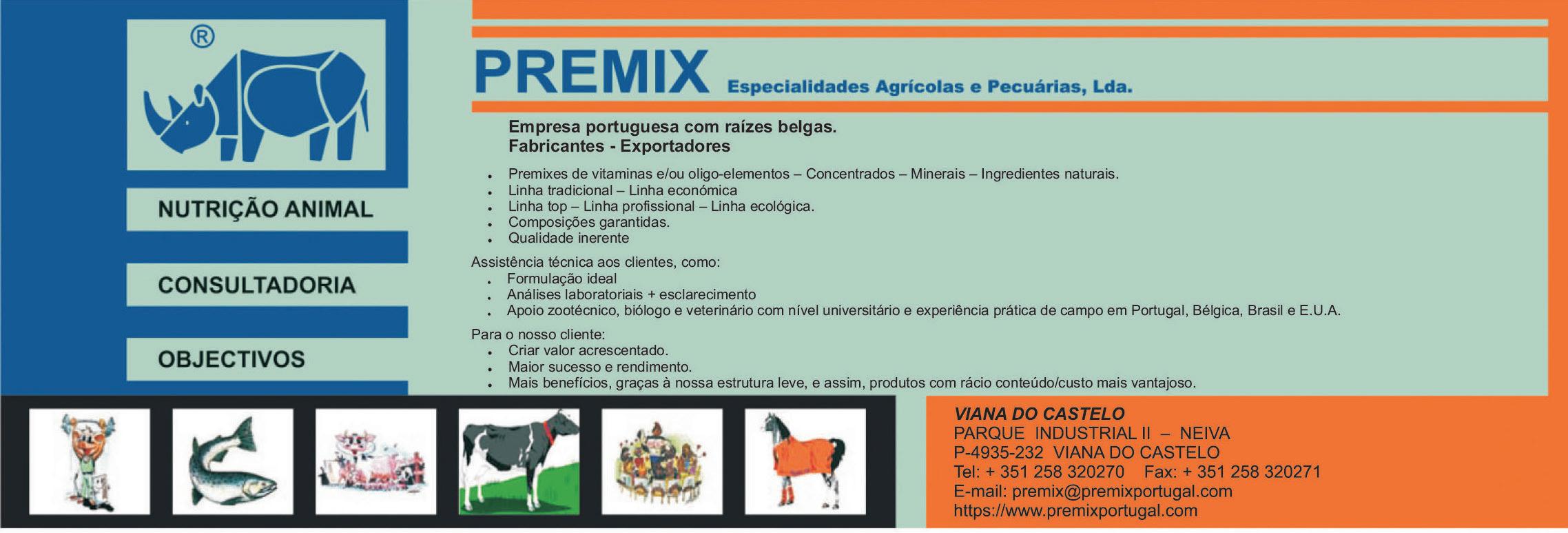 ®

NUTRIÇÃO ANIMAL

CONSULTADORIA

OBJECTIVOS

PREMIX Especialidades Agrícolas e Pecuárias, Lda.

Empresa portuguesa com raízes belgas.
Fabricantes - Exportadores

• Premixes de vitaminas e/ou oligo-elementos – Concentrados – Minerais – Ingredientes naturais.
• Linha tradicional – Linha económica
• Linha top – Linha profissional – Linha ecológica.
• Composições garantidas.
• Qualidade inerente

Assistência técnica aos clientes, como:
• Formulação ideal
• Análises laboratoriais + esclarecimento
• Apoio zootécnico, biólogo e veterinário com nível universitário e experiência prática de campo em Portugal, Bélgica, Brasil e E.U.A.

Para o nosso cliente:
• Criar valor acrescentado.
• Maior sucesso e rendimento.
• Mais benefícios, graças à nossa estrutura leve, e assim, produtos com rácio conteúdo/custo mais vantajoso.

VIANA DO CASTELO
PARQUE INDUSTRIAL II – NEIVA
P-4935-232 VIANA DO CASTELO
Tel: + 351 258 320270 Fax: + 351 258 320271
E-mail: premix@premixportugal.com
https://www.premixportugal.com